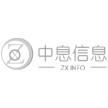 中息信息
ZX INFO